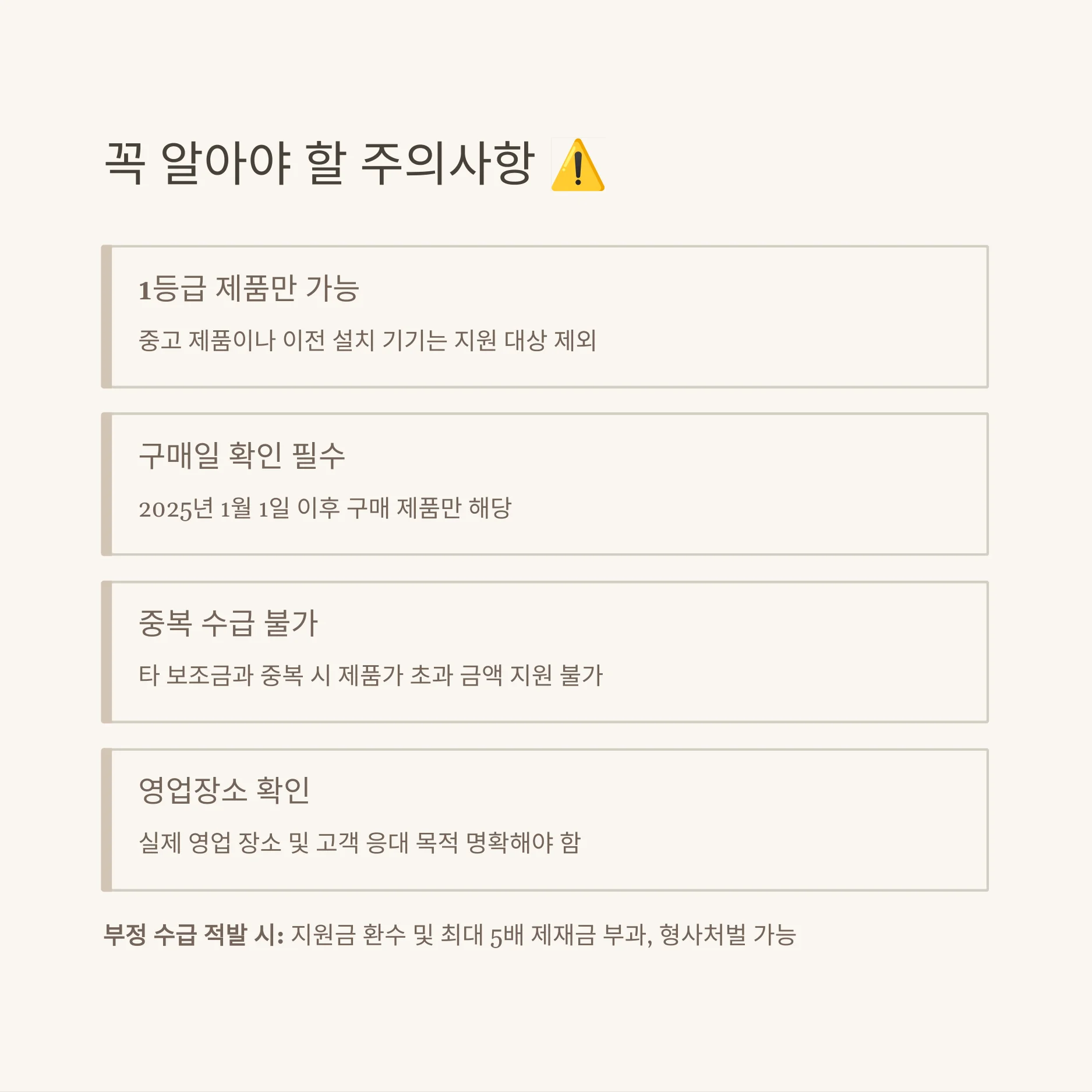 꼭 알아야 할 주의사항 ⚠️

1등급 제품만 가능

중고 제품이나 이전 설치 기기는 지원 대상 제외

구매일 확인 필수

2025년 1월 1일 이후 구매 제품만 해당

중복 수급 불가

타 보조금과 중복 시 제품가 초과 금액 지원 불가

영업장소 확인

실제 영업 장소 및 고객 응대 목적 명확해야 함

부정 수급 적발 시: 지원금 환수 및 최대 5배 제재금 부과, 형사처벌 가능